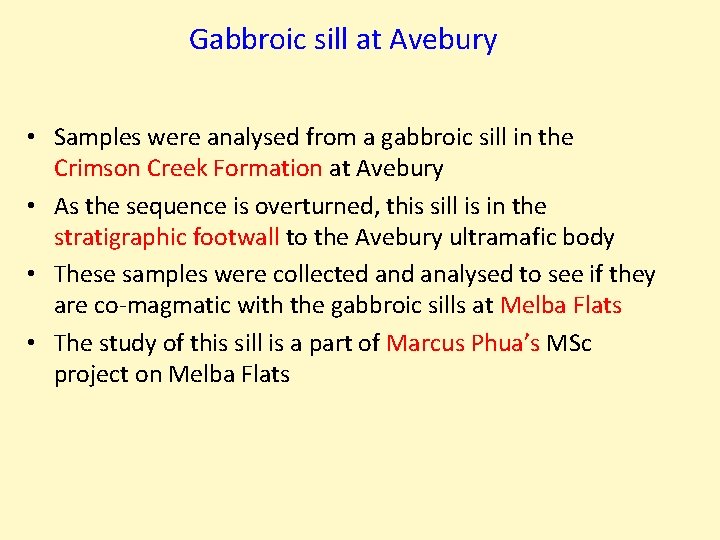 Gabbroic sill at Avebury

• Samples were analysed from a gabbroic sill in the Crimson Creek Formation at Avebury
• As the sequence is overturned, this sill is in the stratigraphic footwall to the Avebury ultramafic body
• These samples were collected and analysed to see if they are co-magmatic with the gabbroic sills at Melba Flats
• The study of this sill is a part of Marcus Phua's MSc project on Melba Flats